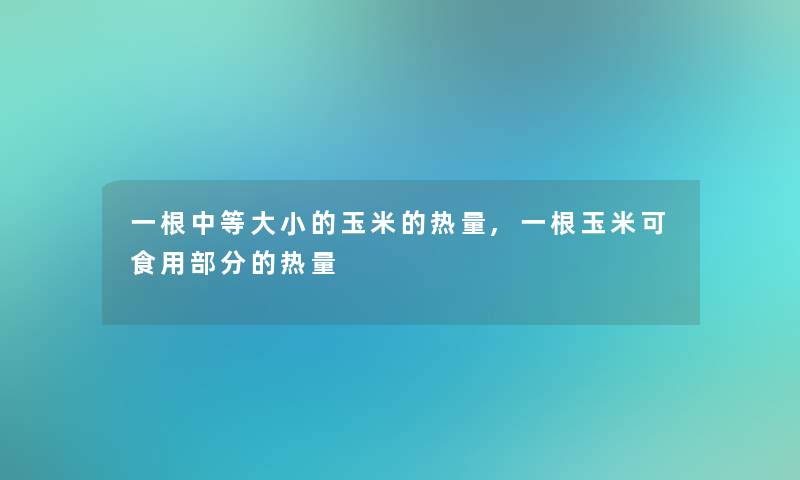 一根中等大小的玉米的热量，一根玉米可食用部分的热量